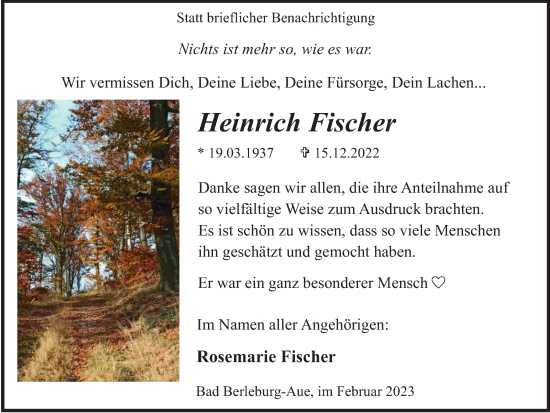 Statt brieflicher Benachrichtigung

Nichts ist mehr so, wie es war.

Wir vermissen Dich, Deine Liebe, Deine Fürsorge, Dein Lachen...

Heinrich Fischer

* 19.03.1937 ✞ 15.12.2022

Danke sagen wir allen, die ihre Anteilnahme auf so vielfältige Weise zum Ausdruck brachten. Es ist schön zu wissen, dass so viele Menschen ihn geschätzt und gemocht haben.

Er war ein ganz besonderer Mensch ♡

Im Namen aller Angehörigen:

Rosemarie Fischer

Bad Berleburg-Aue, im Februar 2023